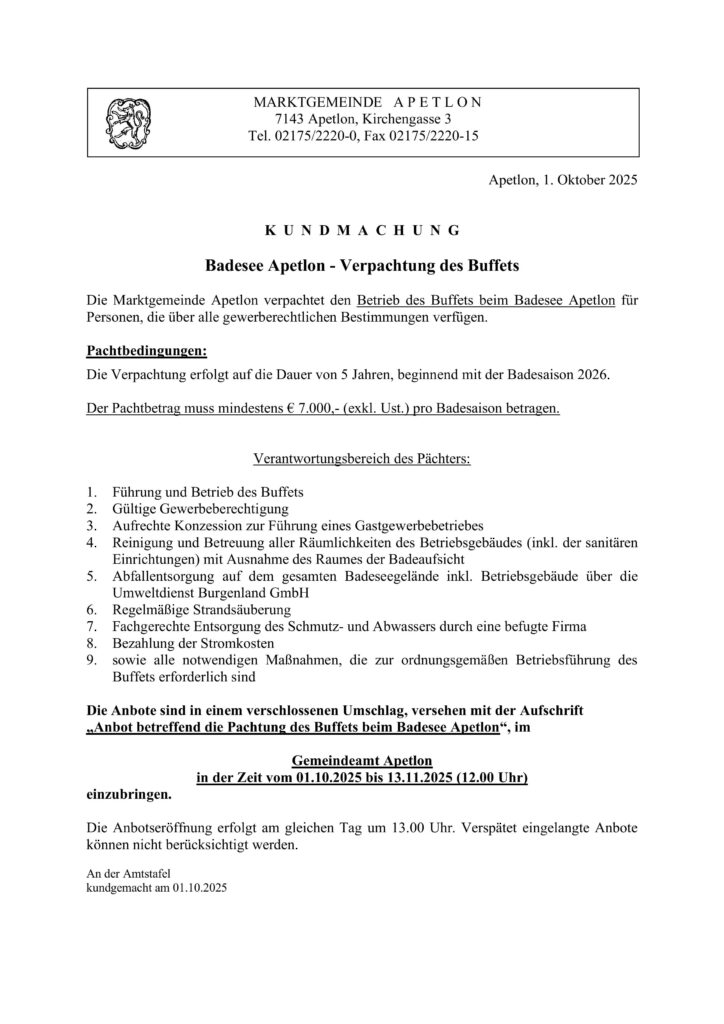 MARKTGEMEINDE A P E T L O N
7143 Apetlon, Kirchengasse 3
Tel. 02175/2220-0, Fax 02175/2220-15

Apetlon, 1. Oktober 2025

K U N D M A C H U N G

Badesee Apetlon - Verpachtung des Buffets

Die Marktgemeinde Apetlon verpachtet den Betrieb des Buffets beim Badesee Apetlon für Personen, die über alle gewerberechtlichen Bestimmungen verfügen.

Pachtbedingungen:
Die Verpachtung erfolgt auf die Dauer von 5 Jahren, beginnend mit der Badesaison 2026.

Der Pachtbetrag muss mindestens € 7.000,- (exkl. Ust.) pro Badesaison betragen.

Verantwortungsbereich des Pächters:

1. Führung und Betrieb des Buffets
2. Gültige Gewerbeberechtigung
3. Aufrechte Konzession zur Führung eines Gastgewerbebetriebes
4. Reinigung und Betreuung aller Räumlichkeiten des Betriebsgebäudes (inkl. der sanitären Einrichtungen) mit Ausnahme des Raumes der Badeaufsicht
5. Abfallentsorgung auf dem gesamten Badeseegelände inkl. Betriebsgebäude über die Umweltdienst Burgenland GmbH
6. Regelmäßige Strandsäuberung
7. Fachgerechte Entsorgung des Schmutz- und Abwassers durch eine befugte Firma
8. Bezahlung der Stromkosten
9. sowie alle notwendigen Maßnahmen, die zur ordnungsgemäßen Betriebsführung des Buffets erforderlich sind

Die Anbote sind in einem verschlossenen Umschlag, versehen mit der Aufschrift „Anbot betreffend die Pachtung des Buffets beim Badesee Apetlon“, im

Gemeindeamt Apetlon
in der Zeit vom 01.10.2025 bis 13.11.2025 (12.00 Uhr)
einzubringen.

Die Anbotseröffnung erfolgt am gleichen Tag um 13.00 Uhr. Verspätet eingelangte Anbote können nicht berücksichtigt werden.

An der Amtstafel
kundgemacht am 01.10.2025